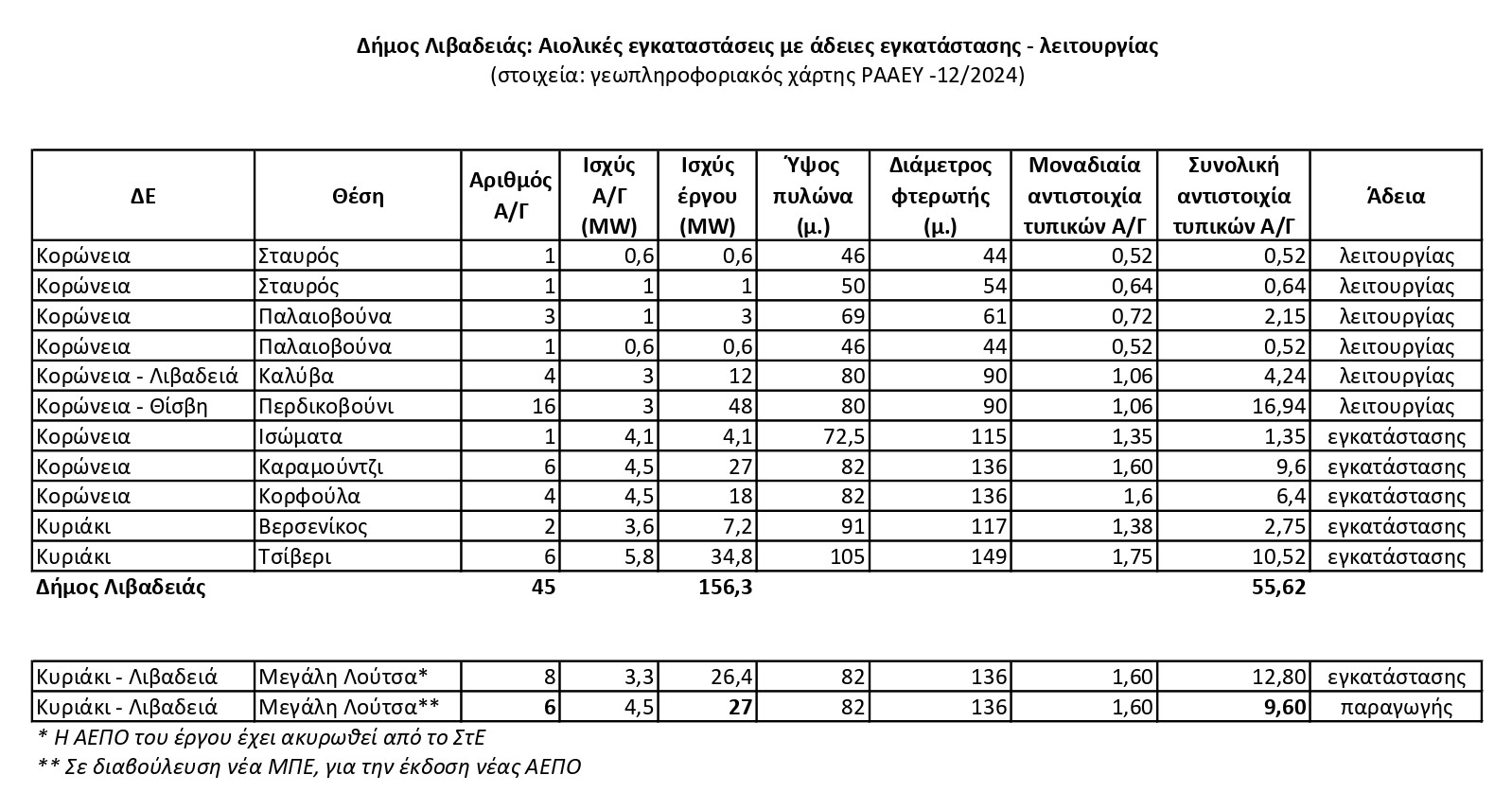 Δήμος Λιβαδειάς: Αιολικές εγκαταστάσεις με άδειες εγκατάστασης - λειτουργίας
(στοιχεία: γεωπληροφοριακός χάρτης ΡΑΑΕΥ -12/2024)

| ΔΕ | Θέση | Αριθμός Α/Γ | Ισχύς Α/Γ (MW) | Ισχύς έργου (MW) | Ύψος πυλώνα (μ.) | Διάμετρος φτερωτής (μ.) | Μοναδιαία αντιστοιχία τυπικών Α/Γ | Συνολική αντιστοιχία τυπικών Α/Γ | Άδεια |
|---|---|---|---|---|---|---|---|---|---|
| Κορώνεια | Σταυρός | 1 | 0,6 | 0,6 | 46 | 44 | 0,52 | 0,52 | λειτουργίας |
| Κορώνεια | Σταυρός | 1 | 1 | 1 | 50 | 54 | 0,64 | 0,64 | λειτουργίας |
| Κορώνεια | Παλαιοβούνα | 3 | 1 | 3 | 69 | 61 | 0,72 | 2,15 | λειτουργίας |
| Κορώνεια | Παλαιοβούνα | 1 | 0,6 | 0,6 | 46 | 44 | 0,52 | 0,52 | λειτουργίας |
| Κορώνεια - Λιβαδειά | Καλύβα | 4 | 3 | 12 | 80 | 90 | 1,06 | 4,24 | λειτουργίας |
| Κορώνεια - Θίσβη | Περδικοβούνι | 16 | 3 | 48 | 80 | 90 | 1,06 | 16,94 | λειτουργίας |
| Κορώνεια | Ισώματα | 1 | 4,1 | 4,1 | 72,5 | 115 | 1,35 | 1,35 | εγκατάστασης |
| Κορώνεια | Καραμούντζι | 6 | 4,5 | 27 | 82 | 136 | 1,60 | 9,6 | εγκατάστασης |
| Κορώνεια | Κορφούλα | 4 | 4,5 | 18 | 82 | 136 | 1,6 | 6,4 | εγκατάστασης |
| Κυριάκι | Βερσενίκος | 2 | 3,6 | 7,2 | 91 | 117 | 1,38 | 2,75 | εγκατάστασης |
| Κυριάκι | Τσίβερι | 6 | 5,8 | 34,8 | 105 | 149 | 1,75 | 10,52 | εγκατάστασης |
| Δήμος Λιβαδειάς | | 45 | | 156,3 | | | | 55,62 | |

| | | | | | | | | | |
|---|---|---|---|---|---|---|---|---|---|
| Κυριάκι - Λιβαδειά | Μεγάλη Λούτσα* | 8 | 3,3 | 26,4 | 82 | 136 | 1,60 | 12,80 | εγκατάστασης |
| Κυριάκι - Λιβαδειά | Μεγάλη Λούτσα** | 6 | 4,5 | 27 | 82 | 136 | 1,60 | 9,60 | παραγωγής |

* Η ΑΕΠΟ του έργου έχει ακυρωθεί από το ΣτΕ
** Σε διαβούλευση νέα ΜΠΕ, για την έκδοση νέας ΑΕΠΟ